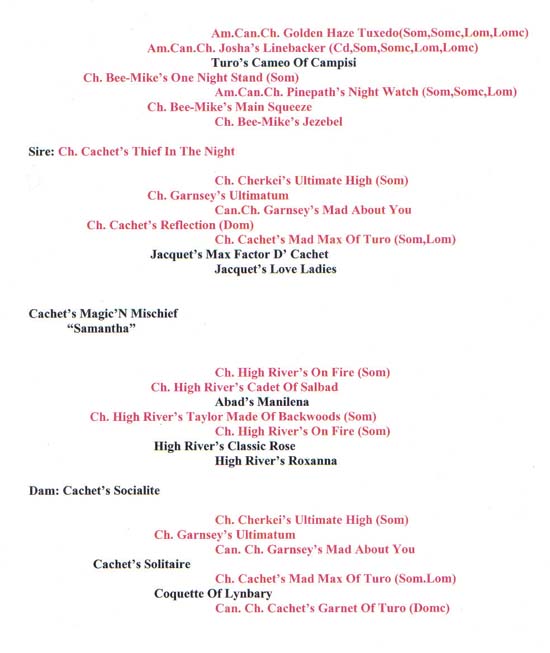 Am.Can.Ch. Golden Haze Tuxedo(Som,Somc,Lom,Lomc)
Am.Can.Ch. Josha's Linebacker (Cd,Som,Somc,Lom,Lomc)
Turo's Cameo Of Campisi
Ch. Bee-Mike's One Night Stand (Som)
Am.Can.Ch. Pinepath's Night Watch (Som,Somc,Lom)
Ch. Bee-Mike's Main Squeeze
Ch. Bee-Mike's Jezebel

Sire: Ch. Cachet's Thief In The Night

Ch. Cherkei's Ultimate High (Som)
Ch. Garnsey's Ultimatum
Can.Ch. Garnsey's Mad About You
Ch. Cachet's Reflection (Dom)
Ch. Cachet's Mad Max Of Turo (Som,Lom)
Jacquet's Max Factor D' Cachet
Jacquet's Love Ladies

Cachet's Magic'N Mischief
"Samantha"

Ch. High River's On Fire (Som)
Ch. High River's Cadet Of Salbad
Abad's Manilena
Ch. High River's Taylor Made Of Backwoods (Som)
Ch. High River's On Fire (Som)
High River's Classic Rose
High River's Roxanna

Dam: Cachet's Socialite

Ch. Cherkei's Ultimate High (Som)
Ch. Garnsey's Ultimatum
Can. Ch. Garnsey's Mad About You
Cachet's Solitaire
Ch. Cachet's Mad Max Of Turo (Som.Lom)
Coquette Of Lynbary
Can. Ch. Cachet's Garnet Of Turo (Domc)